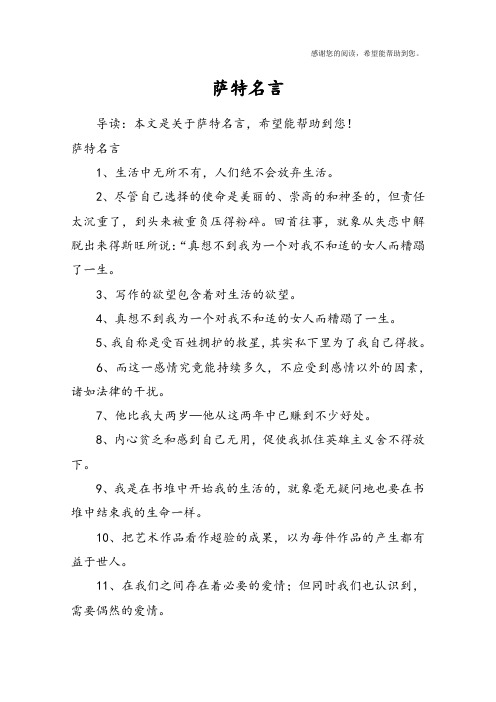 感谢您的阅读，希望能帮助到您。

萨特名言

导读：本文是关于萨特名言，希望能帮助到您！

萨特名言

1、生活中无所不有，人们绝不会放弃生活。

2、尽管自己选择的使命是美丽的、崇高的和神圣的，但责任太沉重了，到头来被重负压得粉碎。回首往事，就象从失恋中解脱出来得斯旺所说：“真想不到我为一个对我不和适的女人而糟蹋了一生。

3、写作的欲望包含着对生活的欲望。

4、真想不到我为一个对我不和适的女人而糟蹋了一生。

5、我自称是受百姓拥护的救星，其实私下里为了我自己得救。

6、而这一感情究竟能持续多久，不应受到感情以外的因素，诸如法律的干扰。

7、他比我大两岁—他从这两年中已赚到不少好处。

8、内心贫乏和感到自己无用，促使我抓住英雄主义舍不得放下。

9、我是在书堆中开始我的生活的，就象毫无疑问地也要在书堆中结束我的生命一样。

10、把艺术作品看作超验的成果，以为每件作品的产生都有益于世人。

11、在我们之间存在着必要的爱情；但同时我们也认识到，需要偶然的爱情。